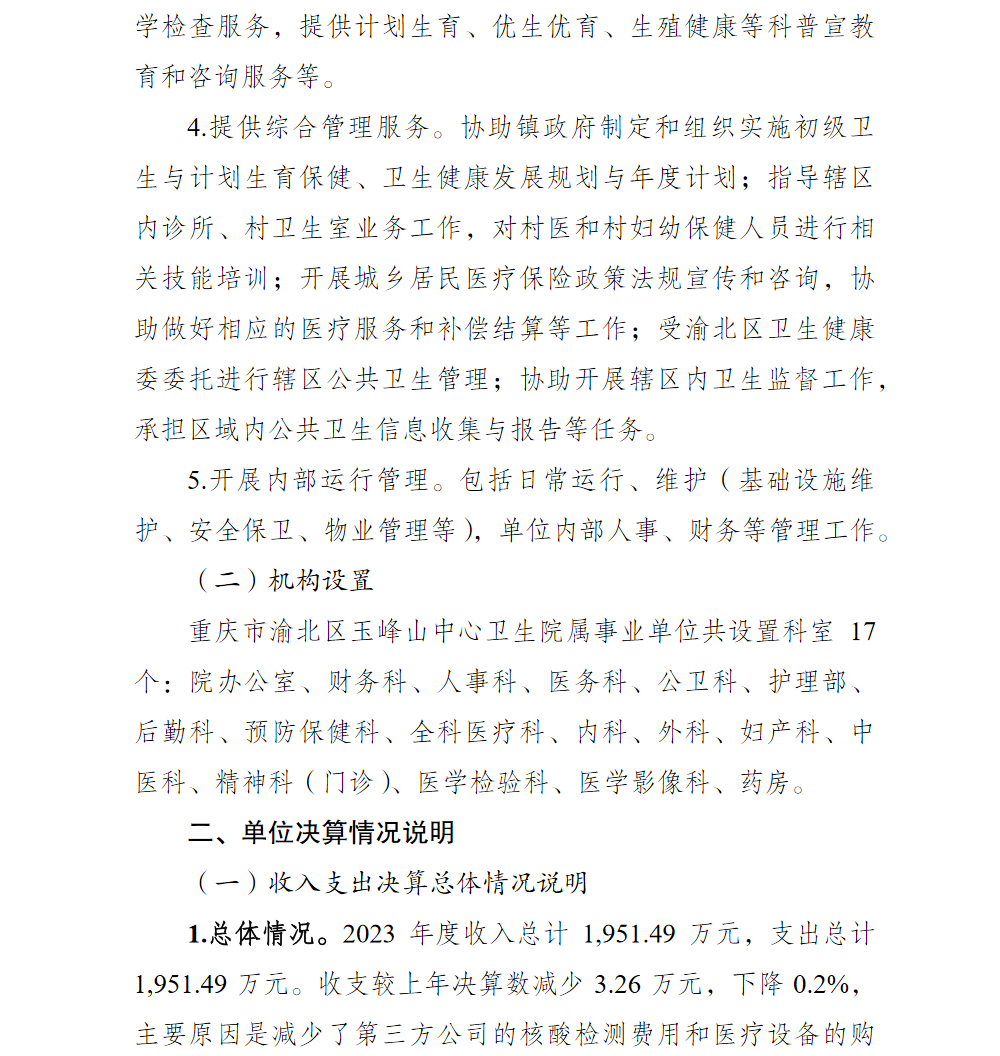 学检查服务，提供计划生育、优生优育、生殖健康等科普宣教育和咨询服务等。

4.提供综合管理服务。协助镇政府制定和组织实施初级卫生与计划生育保健、卫生健康发展规划与年度计划；指导辖区内诊所、村卫生室业务工作，对村医和村妇幼保健人员进行相关技能培训；开展城乡居民医疗保险政策法规宣传和咨询，协助做好相应的医疗服务和补偿结算等工作；受渝北区卫生健康委委托进行辖区公共卫生管理；协助开展辖区内卫生监督工作，承担区域内公共卫生信息收集与报告等任务。

5.开展内部运行管理。包括日常运行、维护（基础设施维护、安全保卫、物业管理等），单位内部人事、财务等管理工作。

（二）机构设置

重庆市渝北区玉峰山中心卫生院属事业单位共设置科室 17 个：院办公室、财务科、人事科、医务科、公卫科、护理部、后勤科、预防保健科、全科医疗科、内科、外科、妇产科、中医科、精神科（门诊）、医学检验科、医学影像科、药房。

二、单位决算情况说明

（一）收入支出决算总体情况说明

1.总体情况。2023 年度收入总计 1,951.49 万元，支出总计 1,951.49 万元。收支较上年决算数减少 3.26 万元，下降 0.2%，主要原因是减少了第三方公司的核酸检测费用和医疗设备的购